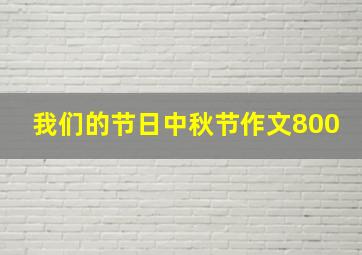 我们的节日中秋节作文800